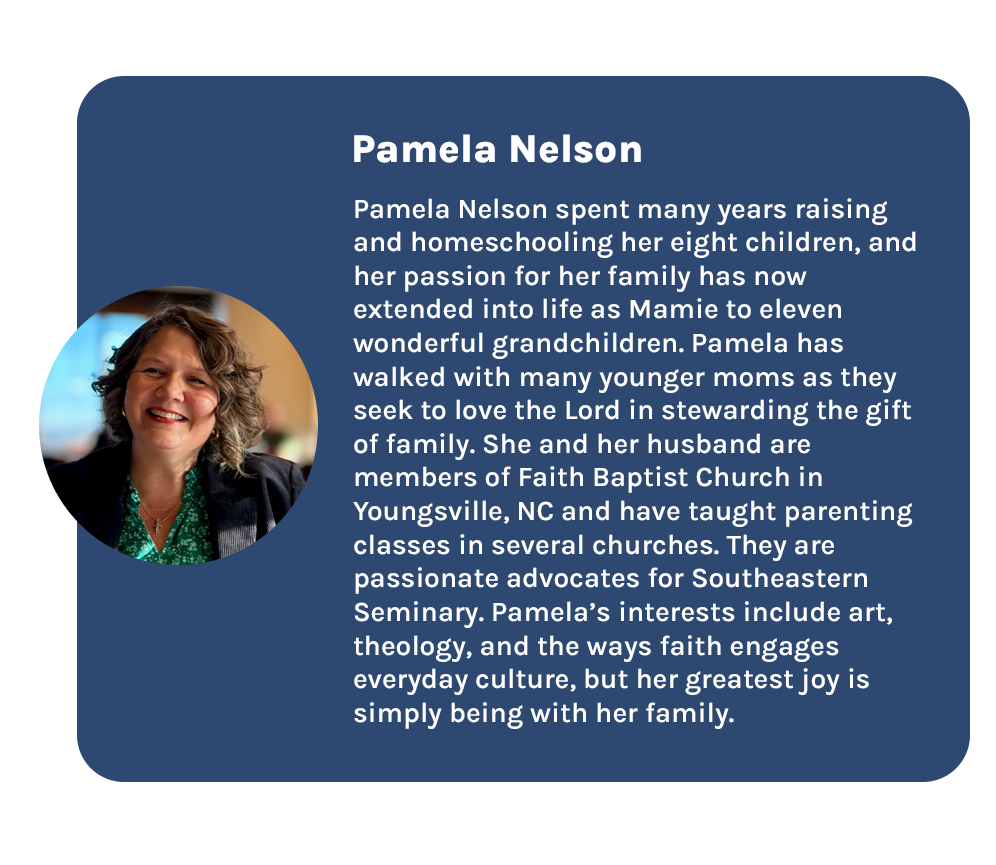 Pamela Nelson

Pamela Nelson spent many years raising and homeschooling her eight children, and her passion for her family has now extended into life as Mamie to eleven wonderful grandchildren. Pamela has walked with many younger moms as they seek to love the Lord in stewarding the gift of family. She and her husband are members of Faith Baptist Church in Youngsville, NC and have taught parenting classes in several churches. They are passionate advocates for Southeastern Seminary. Pamela's interests include art, theology, and the ways faith engages everyday culture, but her greatest joy is simply being with her family.